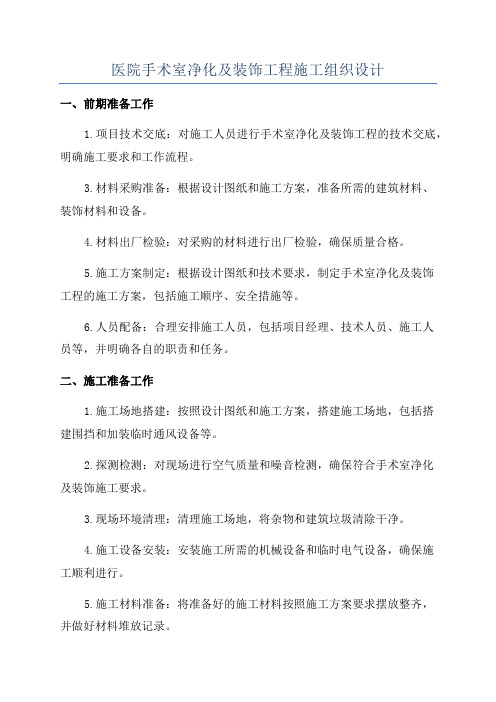 医院手术室净化及装饰工程施工组织设计

一、前期准备工作

1.项目技术交底：对施工人员进行手术室净化及装饰工程的技术交底，明确施工要求和工作流程。

3.材料采购准备：根据设计图纸和施工方案，准备所需的建筑材料、装饰材料和设备。

4.材料出厂检验：对采购的材料进行出厂检验，确保质量合格。

5.施工方案制定：根据设计图纸和技术要求，制定手术室净化及装饰工程的施工方案，包括施工顺序、安全措施等。

6.人员配备：合理安排施工人员，包括项目经理、技术人员、施工人员等，并明确各自的职责和任务。

二、施工准备工作

1.施工场地搭建：按照设计图纸和施工方案，搭建施工场地，包括搭建围挡和加装临时通风设备等。

2.探测检测：对现场进行空气质量和噪音检测，确保符合手术室净化及装饰施工要求。

3.现场环境清理：清理施工场地，将杂物和建筑垃圾清除干净。

4.施工设备安装：安装施工所需的机械设备和临时电气设备，确保施工顺利进行。

5.施工材料准备：将准备好的施工材料按照施工方案要求摆放整齐，并做好材料堆放记录。